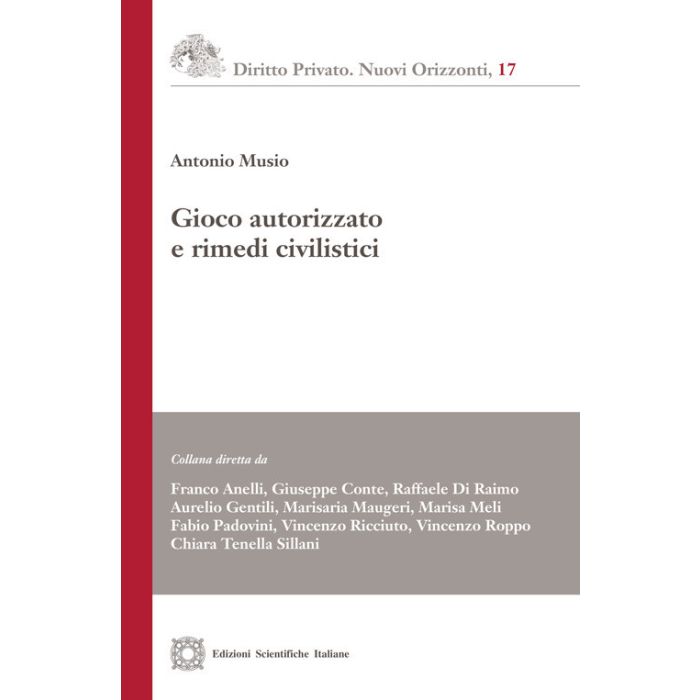 Diritto Privato. Nuovi Orizzonti, 17

Antonio Musio

Gioco autorizzato e rimedi civilistici

Collana diretta da

Franco Anelli, Giuseppe Conte, Raffaele Di Raimo
Aurelio Gentili, Marisaria Maugeri, Marisa Meli
Fabio Padovini, Vincenzo Ricciuto, Vincenzo Roppo
Chiara Tenella Sillani

Edizioni Scientifiche Italiane